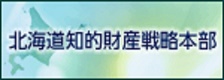 北海道知的財産戦略本部